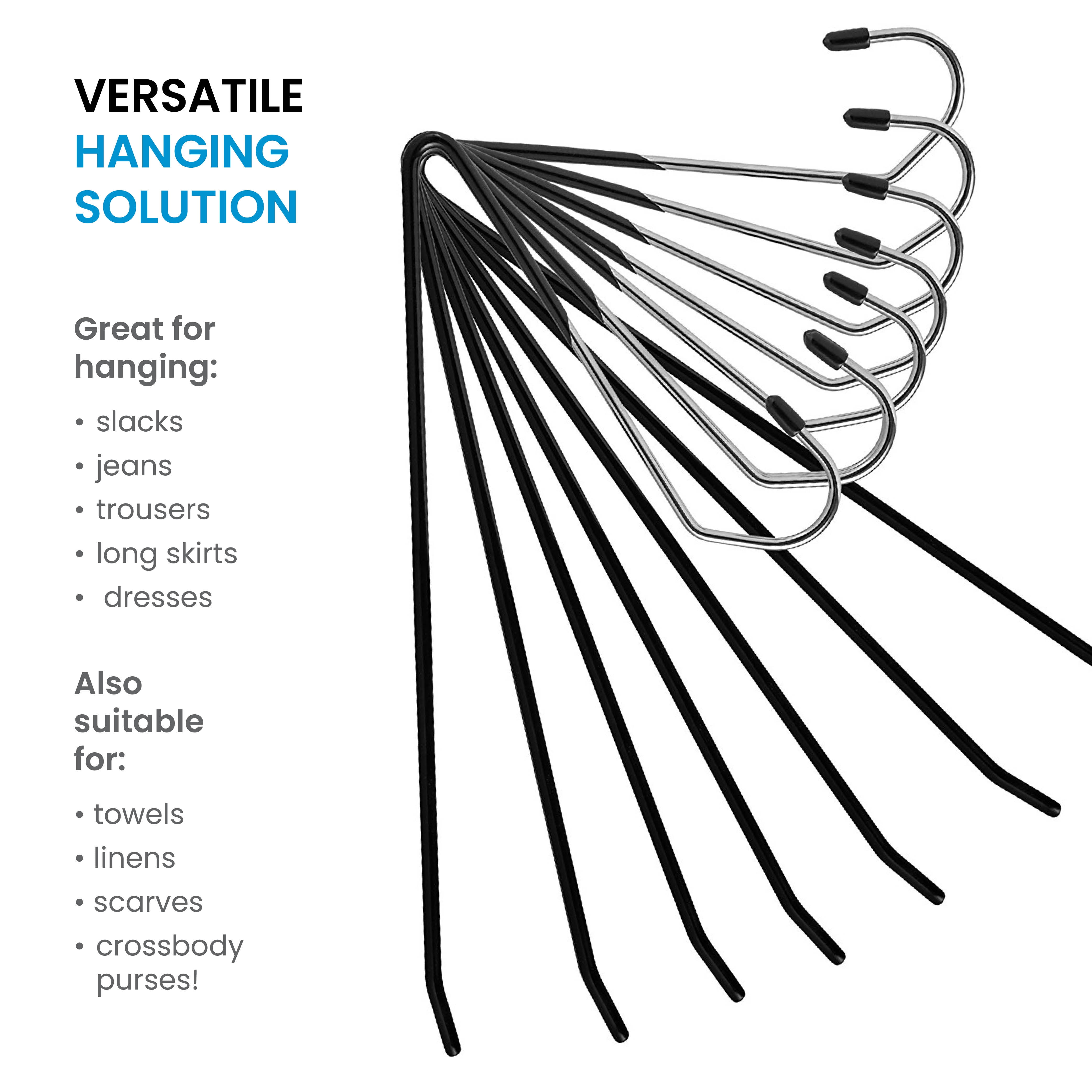 VERSATILE
HANGING
SOLUTION

Great for hanging:

• slacks
• jeans
• trousers
• long skirts
• dresses

Also suitable for:

• towels
• linens
• scarves
• crossbody purses!